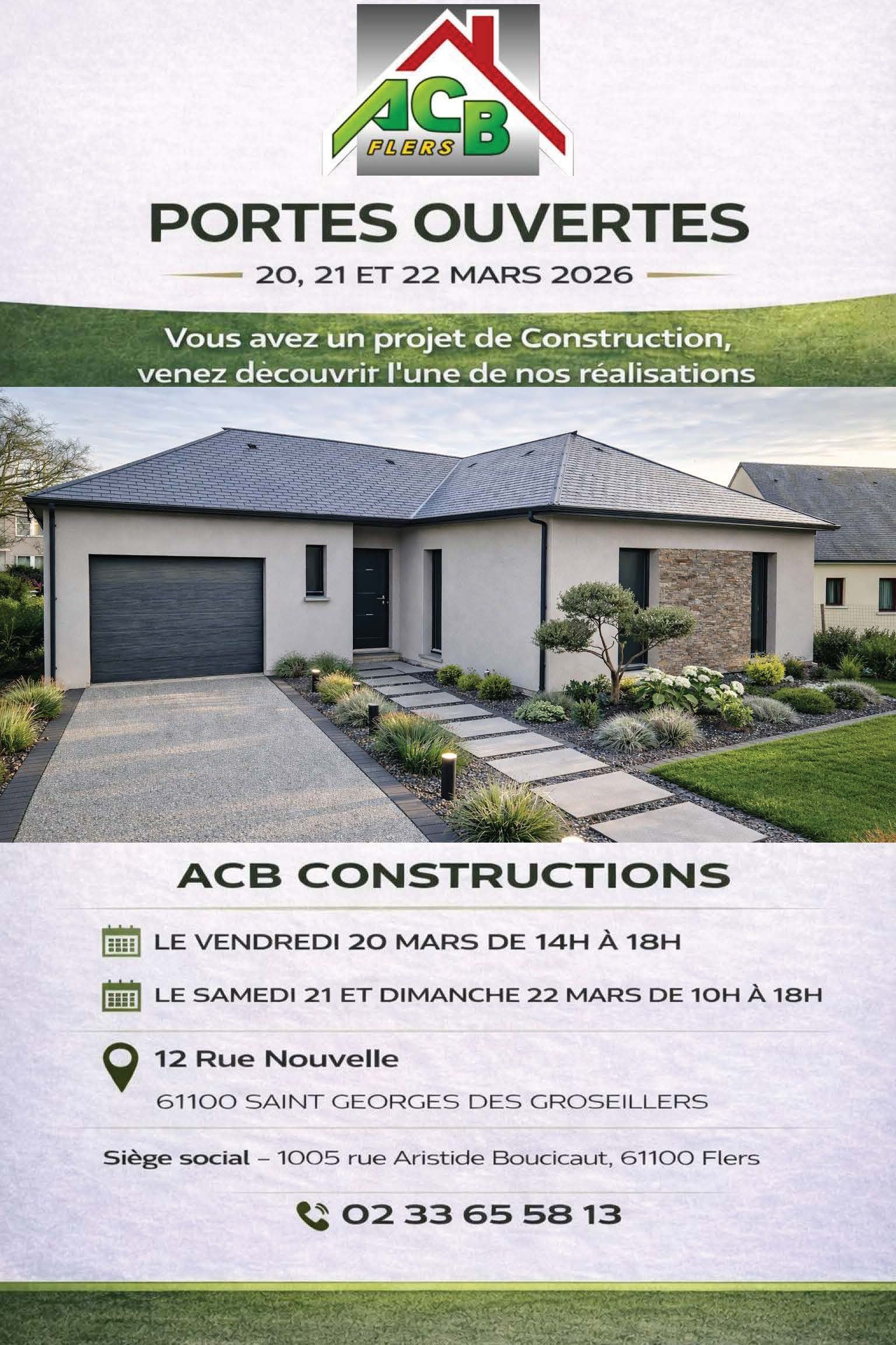 ACB
FLERS

PORTES OUVERTES

20, 21 ET 22 MARS 2026

Vous avez un projet de Construction, venez découvrir l'une de nos réalisations

ACB CONSTRUCTIONS

LE VENDREDI 20 MARS DE 14H À 18H

LE SAMEDI 21 ET DIMANCHE 22 MARS DE 10H À 18H

12 Rue Nouvelle

61100 SAINT GEORGES DES GROSEILLERS

Siège social – 1005 rue Aristide Boucicaut, 61100 Flers

02 33 65 58 13